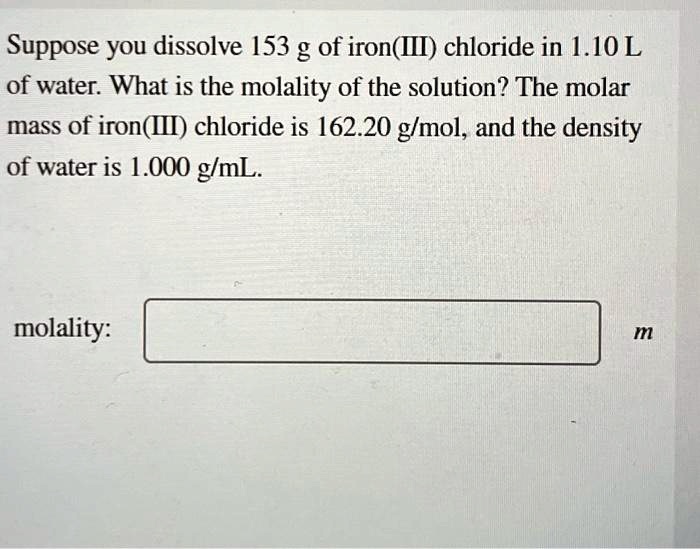 Suppose you dissolve 153 g of iron(III) chloride in 1.10 L of water. What is the molality of the solution? The molar mass of iron(III) chloride is 162.20 g/mol, and the density of water is 1.000 g/mL.

molality:

$m$